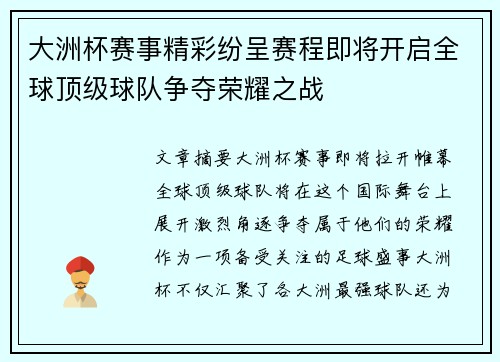 大洲杯赛事精彩纷呈赛程即将开启全球顶级球队争夺荣耀之战

文章摘要大洲杯赛事即将拉开帷幕全球顶级球队将在这个国际舞台上展开激烈角逐争夺属于他们的荣耀作为一项备受关注的足球盛事大洲杯不仅汇聚了各大洲最强球队还为